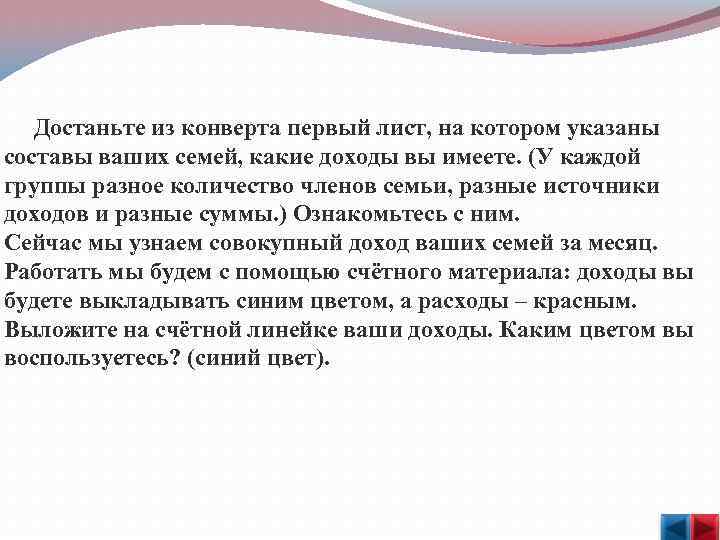 Достаньте из конверта первый лист, на котором указаны составы ваших семей, какие доходы вы имеете. (У каждой группы разное количество членов семьи, разные источники доходов и разные суммы.) Ознакомьтесь с ним.
Сейчас мы узнаем совокупный доход ваших семей за месяц. Работать мы будем с помощью счётного материала: доходы вы будете выкладывать синим цветом, а расходы – красным. Выложите на счётной линейке ваши доходы. Каким цветом вы воспользуетесь? (синий цвет).